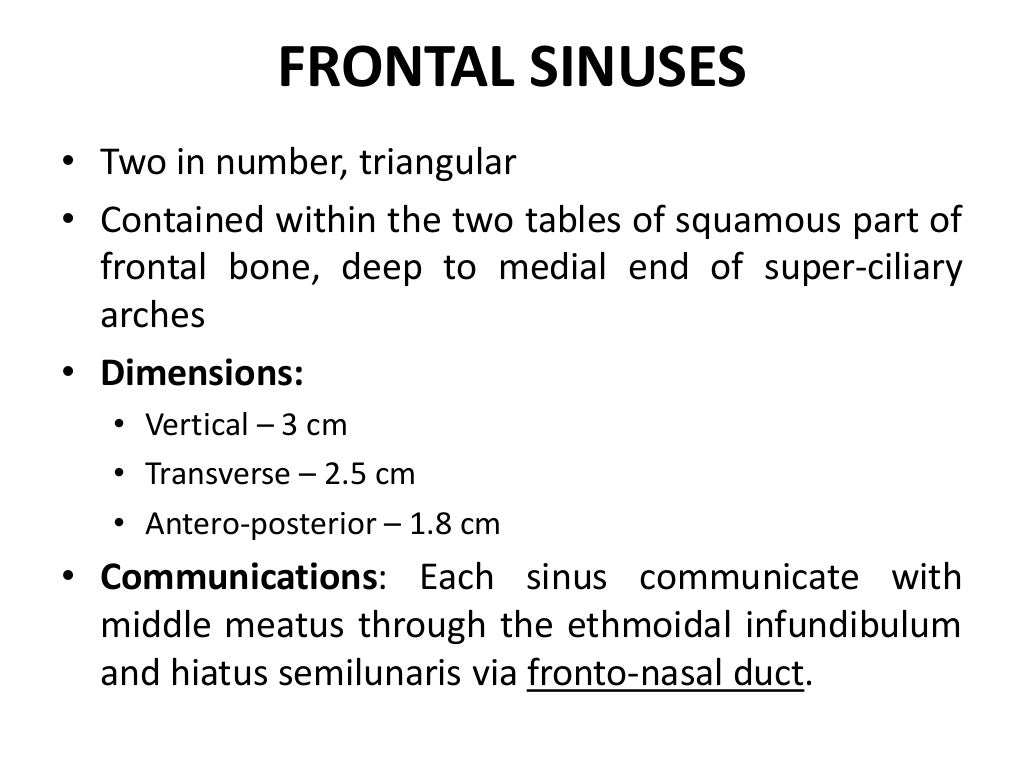 FRONTAL SINUSES

• Two in number, triangular
• Contained within the two tables of squamous part of frontal bone, deep to medial end of super-ciliary arches
• Dimensions:
  • Vertical – 3 cm
  • Transverse – 2.5 cm
  • Antero-posterior – 1.8 cm
• Communications: Each sinus communicate with middle meatus through the ethmoidal infundibulum and hiatus semilunaris via fronto-nasal duct.